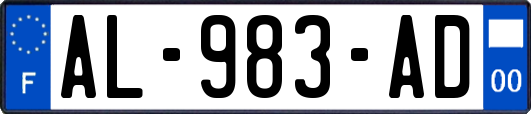 F

AL-983-AD

00